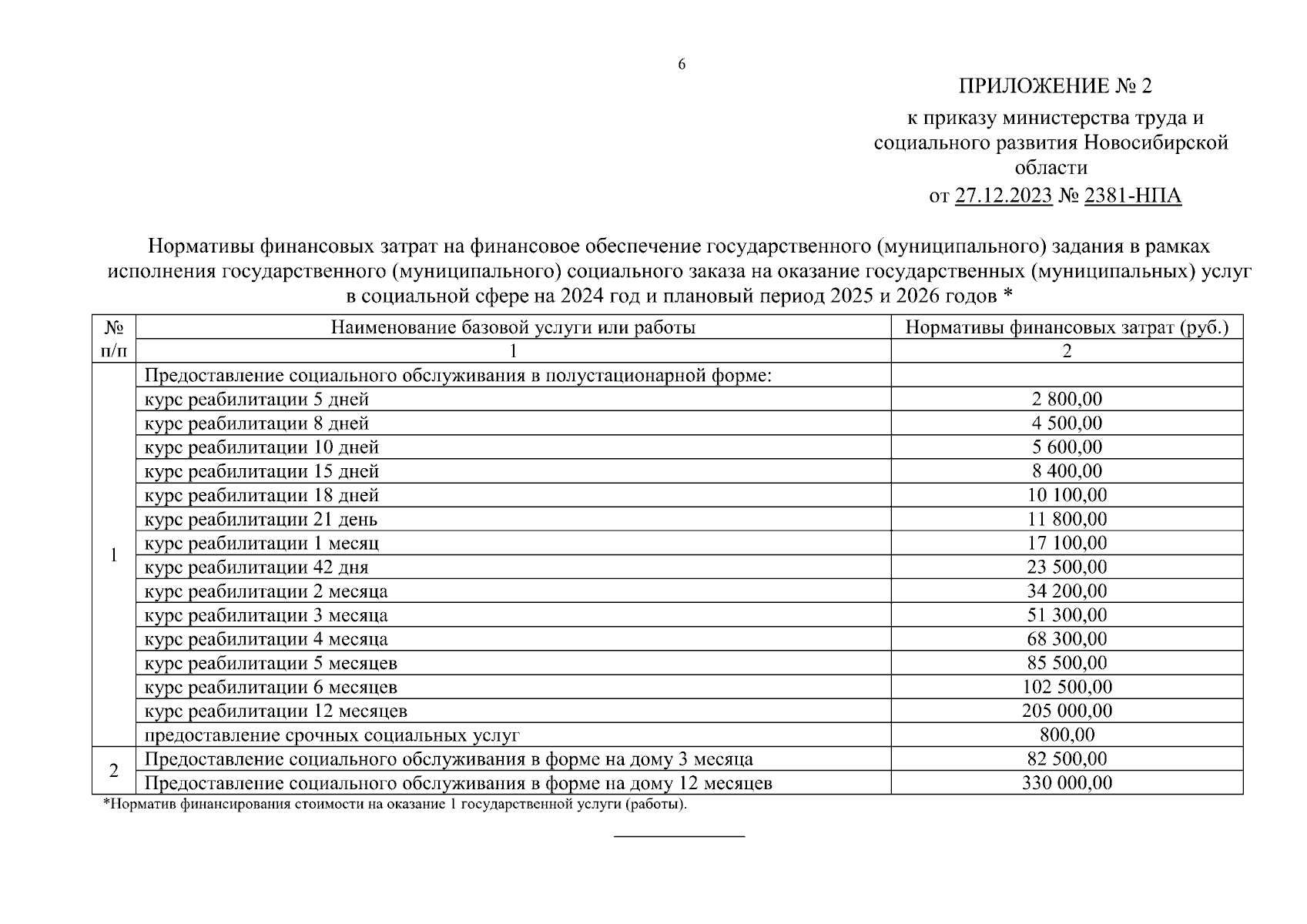 6

ПРИЛОЖЕНИЕ № 2

к приказу министерства труда и социального развития Новосибирской области

от 27.12.2023 № 2381-НПА

Нормативы финансовых затрат на финансовое обеспечение государственного (муниципального) задания в рамках исполнения государственного (муниципального) социального заказа на оказание государственных (муниципальных) услуг в социальной сфере на 2024 год и плановый период 2025 и 2026 годов *

| № п/п | Наименование базовой услуги или работы | Нормативы финансовых затрат (руб.) |
|---|---|---|
| | 1 | 2 |
| 1 | Предоставление социального обслуживания в полустационарной форме: | |
| | курс реабилитации 5 дней | 2 800,00 |
| | курс реабилитации 8 дней | 4 500,00 |
| | курс реабилитации 10 дней | 5 600,00 |
| | курс реабилитации 15 дней | 8 400,00 |
| | курс реабилитации 18 дней | 10 100,00 |
| | курс реабилитации 21 день | 11 800,00 |
| | курс реабилитации 1 месяц | 17 100,00 |
| | курс реабилитации 42 дня | 23 500,00 |
| | курс реабилитации 2 месяца | 34 200,00 |
| | курс реабилитации 3 месяца | 51 300,00 |
| | курс реабилитации 4 месяца | 68 300,00 |
| | курс реабилитации 5 месяцев | 85 500,00 |
| | курс реабилитации 6 месяцев | 102 500,00 |
| | курс реабилитации 12 месяцев | 205 000,00 |
| | предоставление срочных социальных услуг | 800,00 |
| 2 | Предоставление социального обслуживания в форме на дому 3 месяца | 82 500,00 |
| | Предоставление социального обслуживания в форме на дому 12 месяцев | 330 000,00 |

*Норматив финансирования стоимости на оказание 1 государственной услуги (работы).